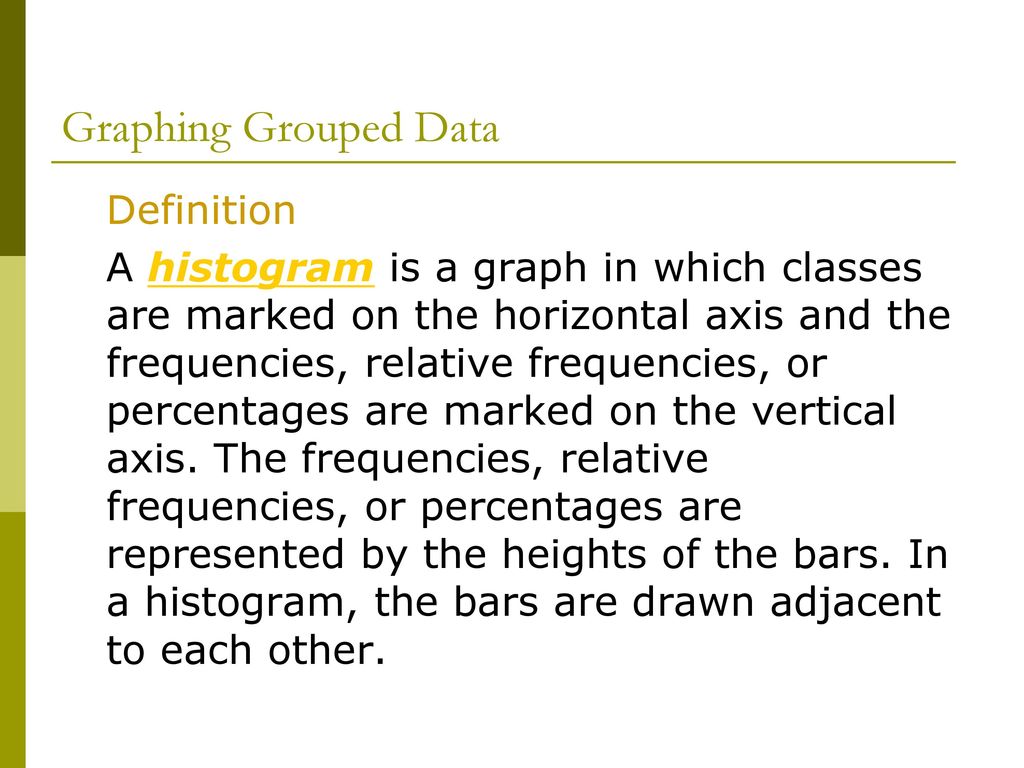 Graphing Grouped Data

Definition

A histogram is a graph in which classes are marked on the horizontal axis and the frequencies, relative frequencies, or percentages are marked on the vertical axis. The frequencies, relative frequencies, or percentages are represented by the heights of the bars. In a histogram, the bars are drawn adjacent to each other.